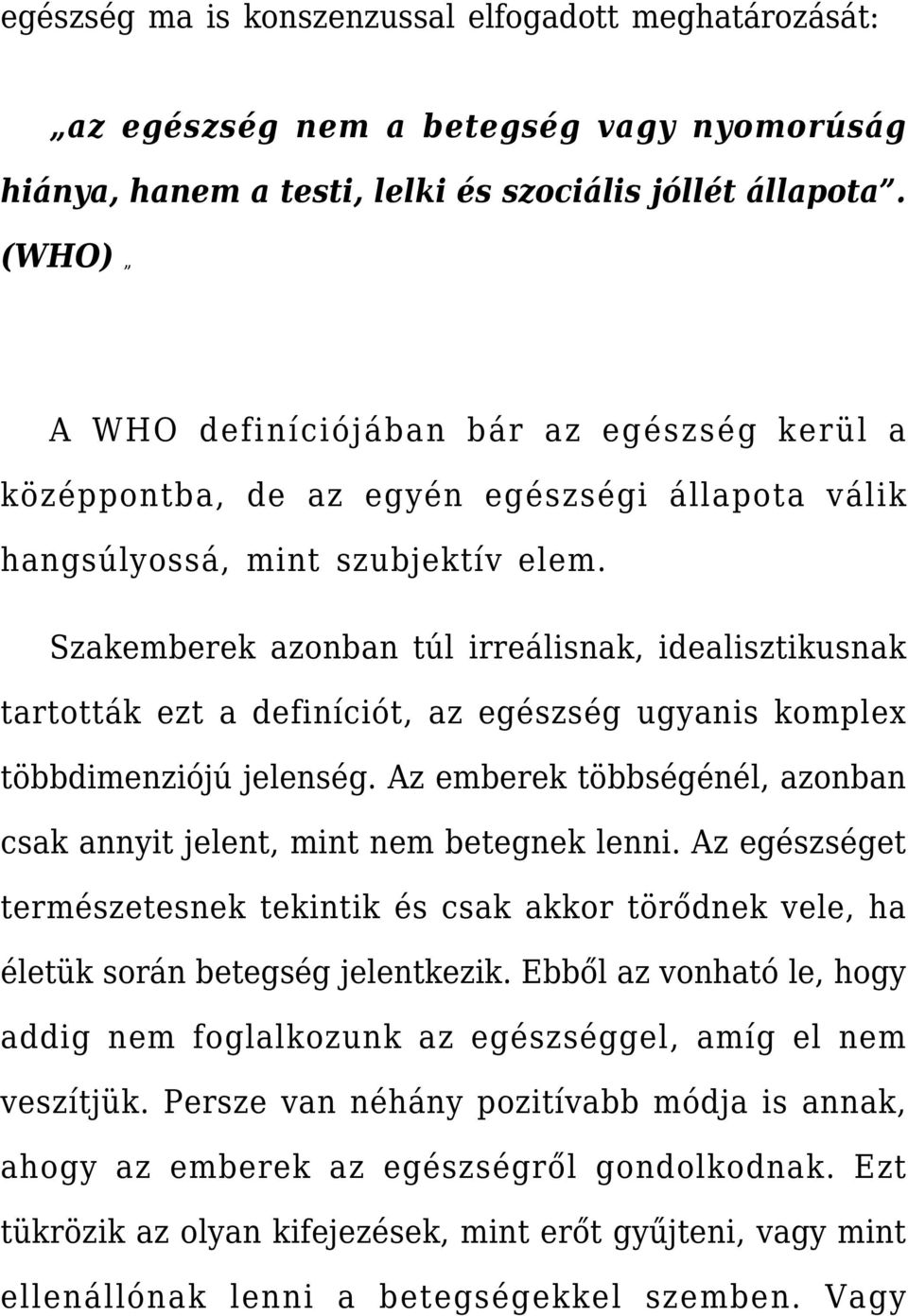 egészség ma is konszenzussal elfogadott meghatározását:

„az egészség nem a betegség vagy nyomorúság hiánya, hanem a testi, lelki és szociális jóllét állapota”. (WHO) „

A WHO definíciójában bár az egészség kerül a középpontba, de az egyén egészségi állapota válik hangsúlyossá, mint szubjektív elem.

Szakemberek azonban túl irreálisnak, idealisztikusnak tartották ezt a definíciót, az egészség ugyanis komplex többdimenziójú jelenség. Az emberek többségénél, azonban csak annyit jelent, mint nem betegnek lenni. Az egészséget természetesnek tekintik és csak akkor törődnek vele, ha életük során betegség jelentkezik. Ebből az vonható le, hogy addig nem foglalkozunk az egészséggel, amíg el nem veszítjük. Persze van néhány pozitívabb módja is annak, ahogy az emberek az egészségről gondolkodnak. Ezt tükrözik az olyan kifejezések, mint erőt gyűjteni, vagy mint ellenállónak lenni a betegségekkel szemben. Vagy